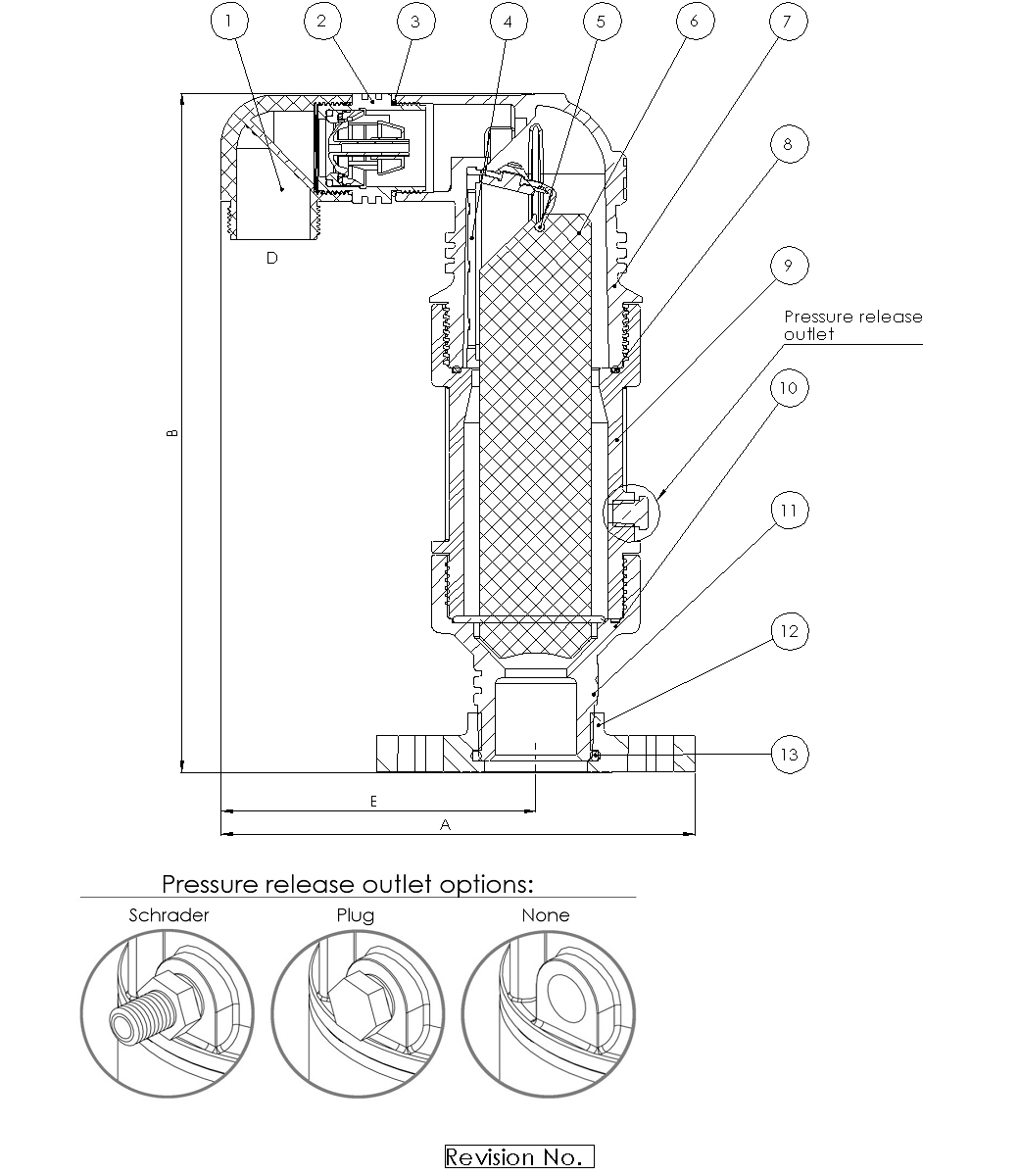 1
2
3
4
5
6
7
8
9
Pressure release outlet
10
11
12
13
D
B
E
A

Pressure release outlet options:

Schrader

Plug

None

Revision No.